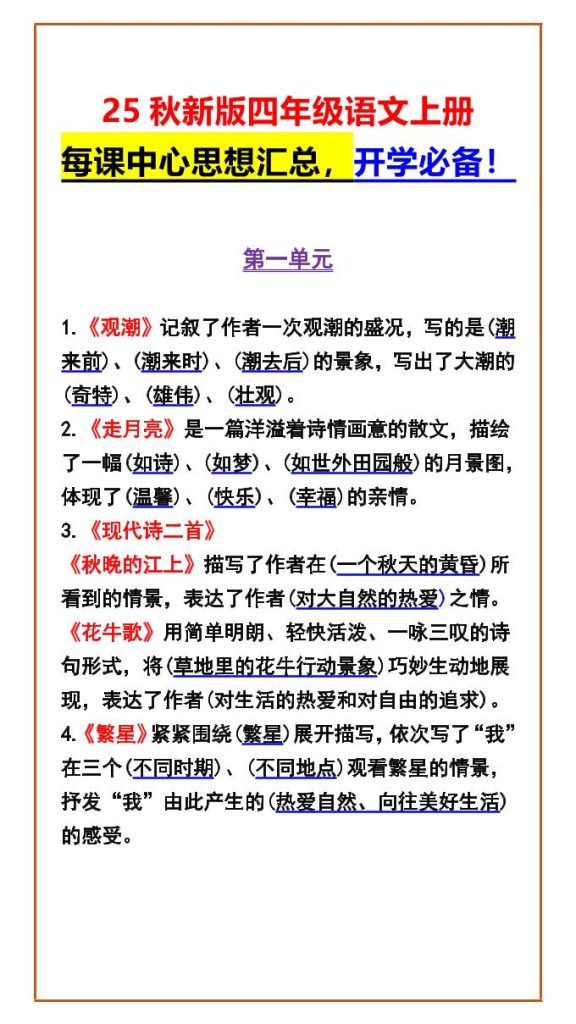 25 秋新版四年级语文上册

每课中心思想汇总，开学必备！

第一单元

1.《观潮》记叙了作者一次观潮的盛况，写的是(潮来前)、(潮来时)、(潮去后)的景象，写出了大潮的(奇特)、(雄伟)、(壮观)。

2.《走月亮》是一篇洋溢着诗情画意的散文，描绘了一幅(如诗)、(如梦)、(如世外田园般)的月景图，体现了(温馨)、(快乐)、(幸福)的亲情。

3.《现代诗二首》

《秋晚的江上》描写了作者在(一个秋天的黄昏)所看到的情景，表达了作者(对大自然的热爱)之情。

《花牛歌》用简单明朗、轻快活泼、一咏三叹的诗句形式，将(草地里的花牛行动景象)巧妙生动地展现，表达了作者(对生活的热爱和对自由的追求)。

4.《繁星》紧紧围绕(繁星)展开描写，依次写了“我”在三个(不同时期)、(不同地点)观看繁星的情景，抒发“我”由此产生的(热爱自然、向往美好生活)的感受。